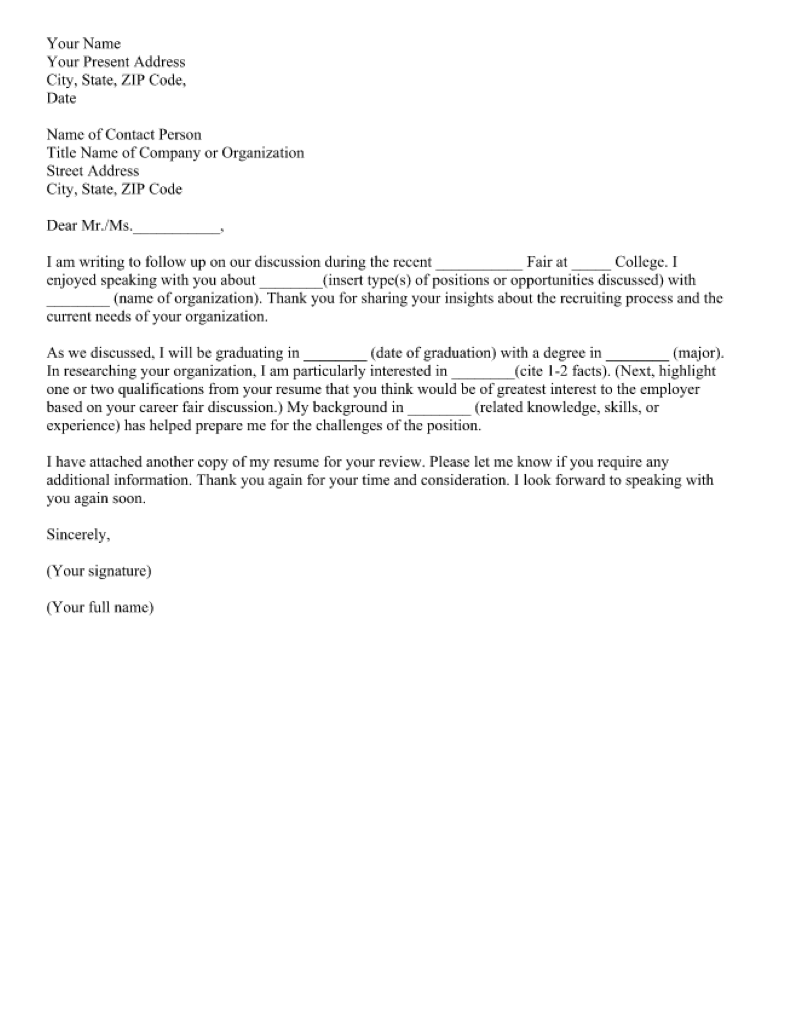 Your Name
Your Present Address
City, State, ZIP Code,
Date

Name of Contact Person
Title Name of Company or Organization
Street Address
City, State, ZIP Code

Dear Mr./Ms.___________,

I am writing to follow up on our discussion during the recent ___________ Fair at _____ College. I enjoyed speaking with you about ________(insert type(s) of positions or opportunities discussed) with ________ (name of organization). Thank you for sharing your insights about the recruiting process and the current needs of your organization.

As we discussed, I will be graduating in ________ (date of graduation) with a degree in ________ (major). In researching your organization, I am particularly interested in ________(cite 1-2 facts). (Next, highlight one or two qualifications from your resume that you think would be of greatest interest to the employer based on your career fair discussion.) My background in ________ (related knowledge, skills, or experience) has helped prepare me for the challenges of the position.

I have attached another copy of my resume for your review. Please let me know if you require any additional information. Thank you again for your time and consideration. I look forward to speaking with you again soon.

Sincerely,

(Your signature)

(Your full name)